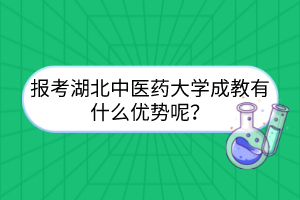 报考湖北中医药大学成教有什么优势呢?